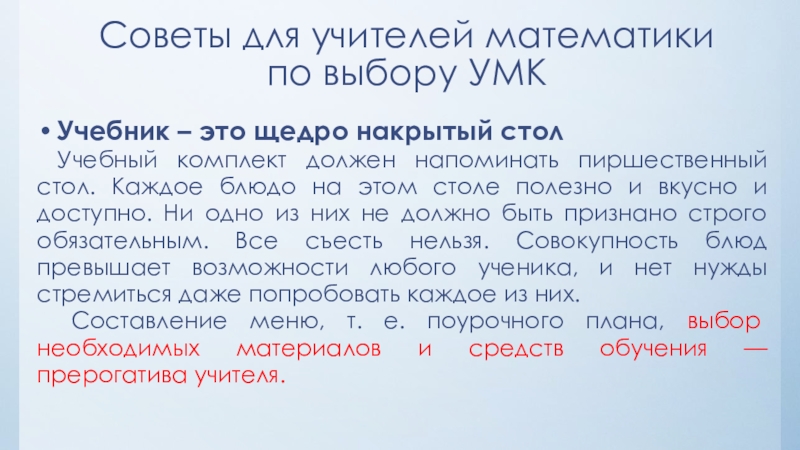 Советы для учителей математики по выбору УМК

• Учебник – это щедро накрытый стол

Учебный комплект должен напоминать пиршественный стол. Каждое блюдо на этом столе полезно и вкусно и доступно. Ни одно из них не должно быть признано строго обязательным. Все съесть нельзя. Совокупность блюд превышает возможности любого ученика, и нет нужды стремиться даже попробовать каждое из них.

Составление меню, т. е. поурочного плана, выбор необходимых материалов и средств обучения — прерогатива учителя.